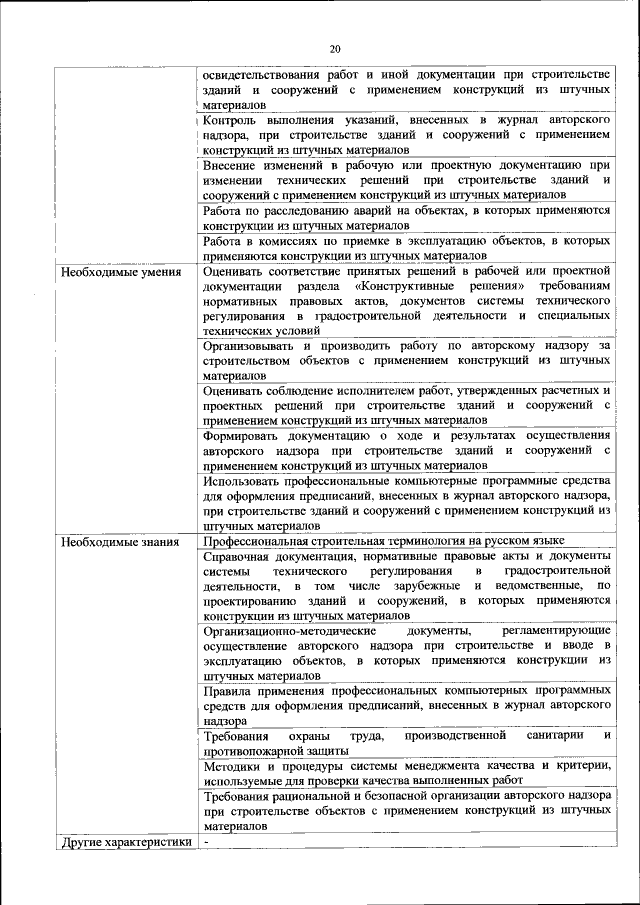 20

| | |
|---|---|
| | освидетельствования работ и иной документации при строительстве зданий и сооружений с применением конструкций из штучных материалов |
| | Контроль выполнения указаний, внесенных в журнал авторского надзора, при строительстве зданий и сооружений с применением конструкций из штучных материалов |
| | Внесение изменений в рабочую или проектную документацию при изменении технических решений при строительстве зданий и сооружений с применением конструкций из штучных материалов |
| | Работа по расследованию аварий на объектах, в которых применяются конструкции из штучных материалов |
| | Работа в комиссиях по приемке в эксплуатацию объектов, в которых применяются конструкции из штучных материалов |
| Необходимые умения | Оценивать соответствие принятых решений в рабочей или проектной документации раздела «Конструктивные решения» требованиям нормативных правовых актов, документов системы технического регулирования в градостроительной деятельности и специальных технических условий |
| | Организовывать и производить работу по авторскому надзору за строительством объектов с применением конструкций из штучных материалов |
| | Оценивать соблюдение исполнителем работ, утвержденных расчетных и проектных решений при строительстве зданий и сооружений с применением конструкций из штучных материалов |
| | Формировать документацию о ходе и результатах осуществления авторского надзора при строительстве зданий и сооружений с применением конструкций из штучных материалов |
| | Использовать профессиональные компьютерные программные средства для оформления предписаний, внесенных в журнал авторского надзора, при строительстве зданий и сооружений с применением конструкций из штучных материалов |
| Необходимые знания | Профессиональная строительная терминология на русском языке |
| | Справочная документация, нормативные правовые акты и документы системы технического регулирования в градостроительной деятельности, в том числе зарубежные и ведомственные, по проектированию зданий и сооружений, в которых применяются конструкции из штучных материалов |
| | Организационно-методические документы, регламентирующие осуществление авторского надзора при строительстве и вводе в эксплуатацию объектов, в которых применяются конструкции из штучных материалов |
| | Правила применения профессиональных компьютерных программных средств для оформления предписаний, внесенных в журнал авторского надзора |
| | Требования охраны труда, производственной санитарии и противопожарной защиты |
| | Методики и процедуры системы менеджмента качества и критерии, используемые для проверки качества выполненных работ |
| | Требования рациональной и безопасной организации авторского надзора при строительстве объектов с применением конструкций из штучных материалов |
| Другие характеристики | - |